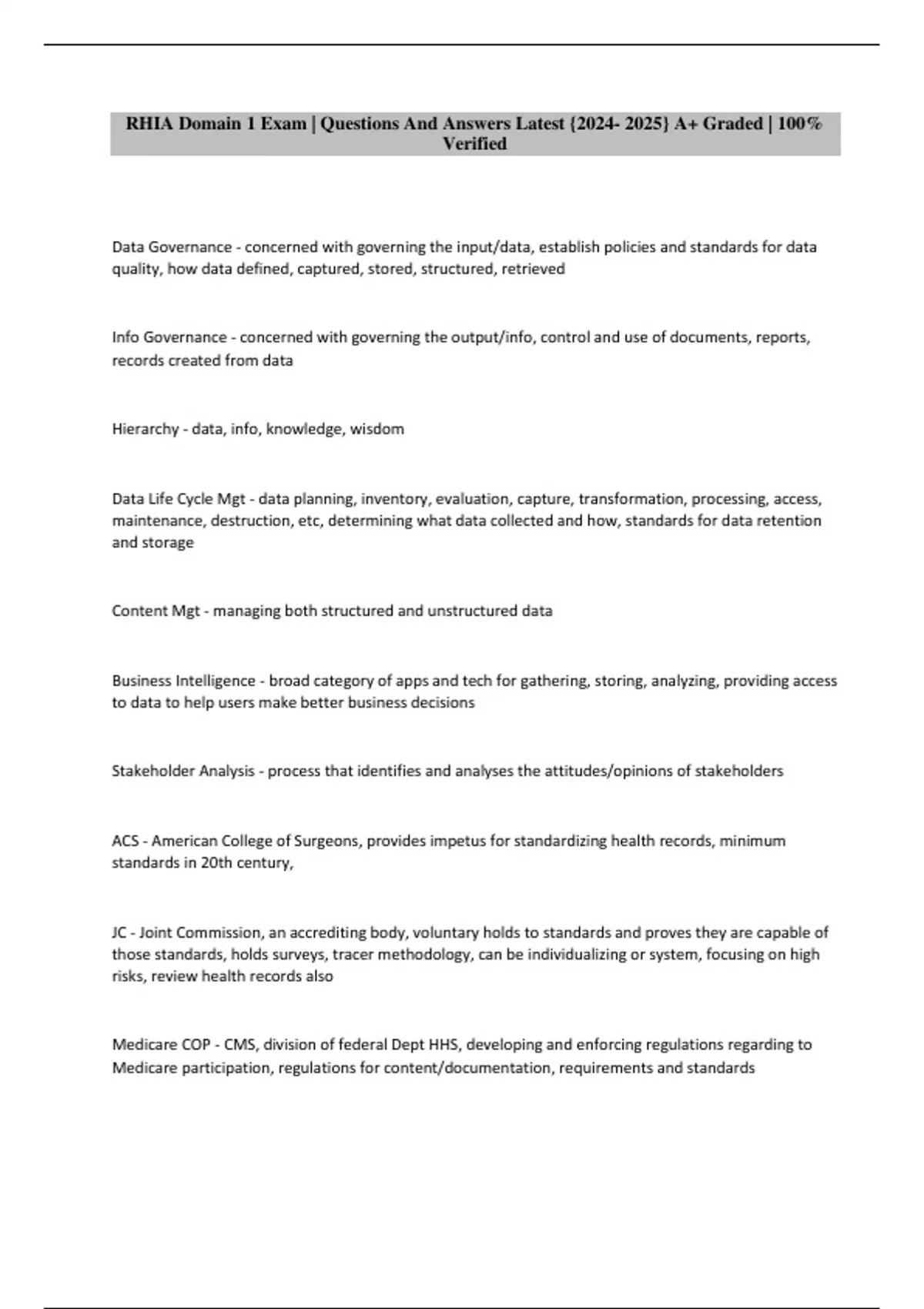 RHIA Domain 1 Exam | Questions And Answers Latest {2024- 2025} A+ Graded | 100% Verified

Data Governance - concerned with governing the input/data, establish policies and standards for data quality, how data defined, captured, stored, structured, retrieved

Info Governance - concerned with governing the output/info, control and use of documents, reports, records created from data

Hierarchy - data, info, knowledge, wisdom

Data Life Cycle Mgt - data planning, inventory, evaluation, capture, transformation, processing, access, maintenance, destruction, etc, determining what data collected and how, standards for data retention and storage

Content Mgt - managing both structured and unstructured data

Business Intelligence - broad category of apps and tech for gathering, storing, analyzing, providing access to data to help users make better business decisions

Stakeholder Analysis - process that identifies and analyses the attitudes/opinions of stakeholders

ACS - American College of Surgeons, provides impetus for standardizing health records, minimum standards in 20th century,

JC - Joint Commission, an accrediting body, voluntary holds to standards and proves they are capable of those standards, holds surveys, tracer methodology, can be individualizing or system, focusing on high risks, review health records also

Medicare COP - CMS, division of federal Dept HHS, developing and enforcing regulations regarding to Medicare participation, regulations for content/documentation, requirements and standards